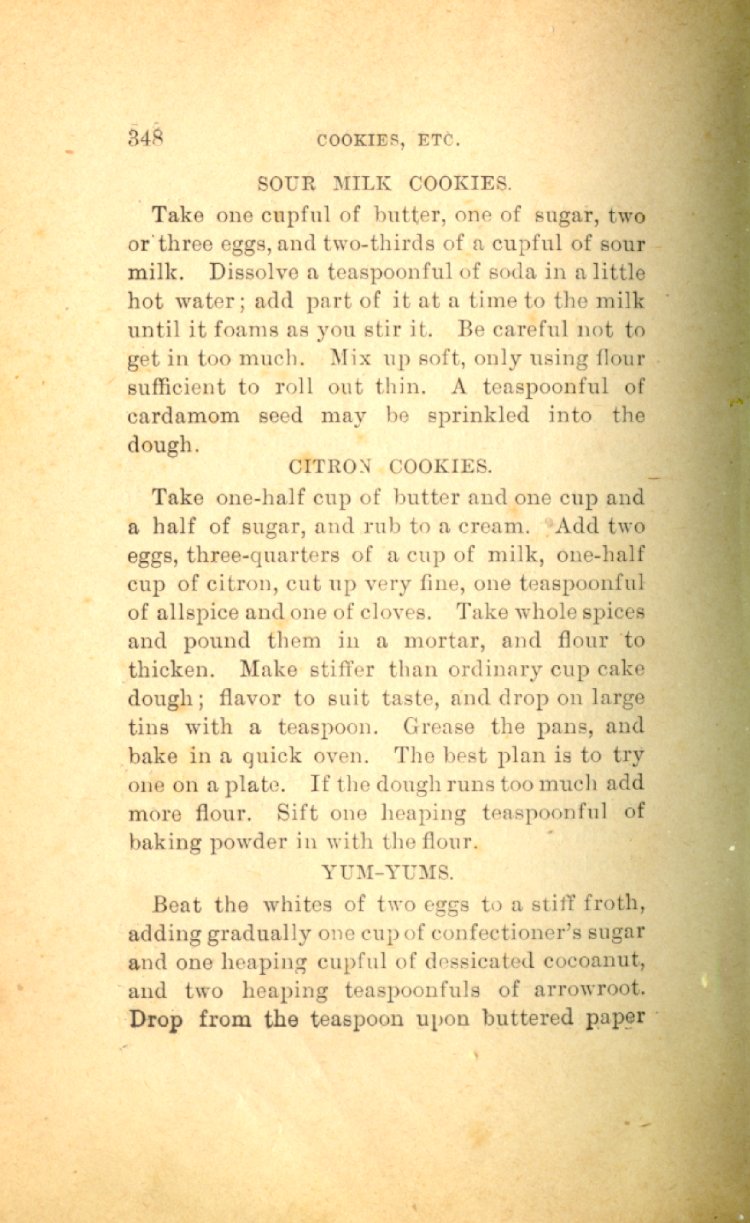 348 COOKIES, ETC.

SOUR MILK COOKIES.

Take one cupful of butter, one of sugar, two or three eggs, and two-thirds of a cupful of sour milk. Dissolve a teaspoonful of soda in a little hot water; add part of it at a time to the milk until it foams as you stir it. Be careful not to get in too much. Mix up soft, only using flour sufficient to roll out thin. A teaspoonful of cardamom seed may be sprinkled into the dough.

CITRON COOKIES.

Take one-half cup of butter and one cup and a half of sugar, and rub to a cream. Add two eggs, three-quarters of a cup of milk, one-half cup of citron, cut up very fine, one teaspoonful of allspice and one of cloves. Take whole spices and pound them in a mortar, and flour to thicken. Make stiffer than ordinary cup cake dough; flavor to suit taste, and drop on large tins with a teaspoon. Grease the pans, and bake in a quick oven. The best plan is to try one on a plate. If the dough runs too much add more flour. Sift one heaping teaspoonful of baking powder in with the flour.

YUM-YUMS.

Beat the whites of two eggs to a stiff froth, adding gradually one cup of confectioner's sugar and one heaping cupful of dessicated cocoanut, and two heaping teaspoonfuls of arrowroot. Drop from the teaspoon upon buttered paper